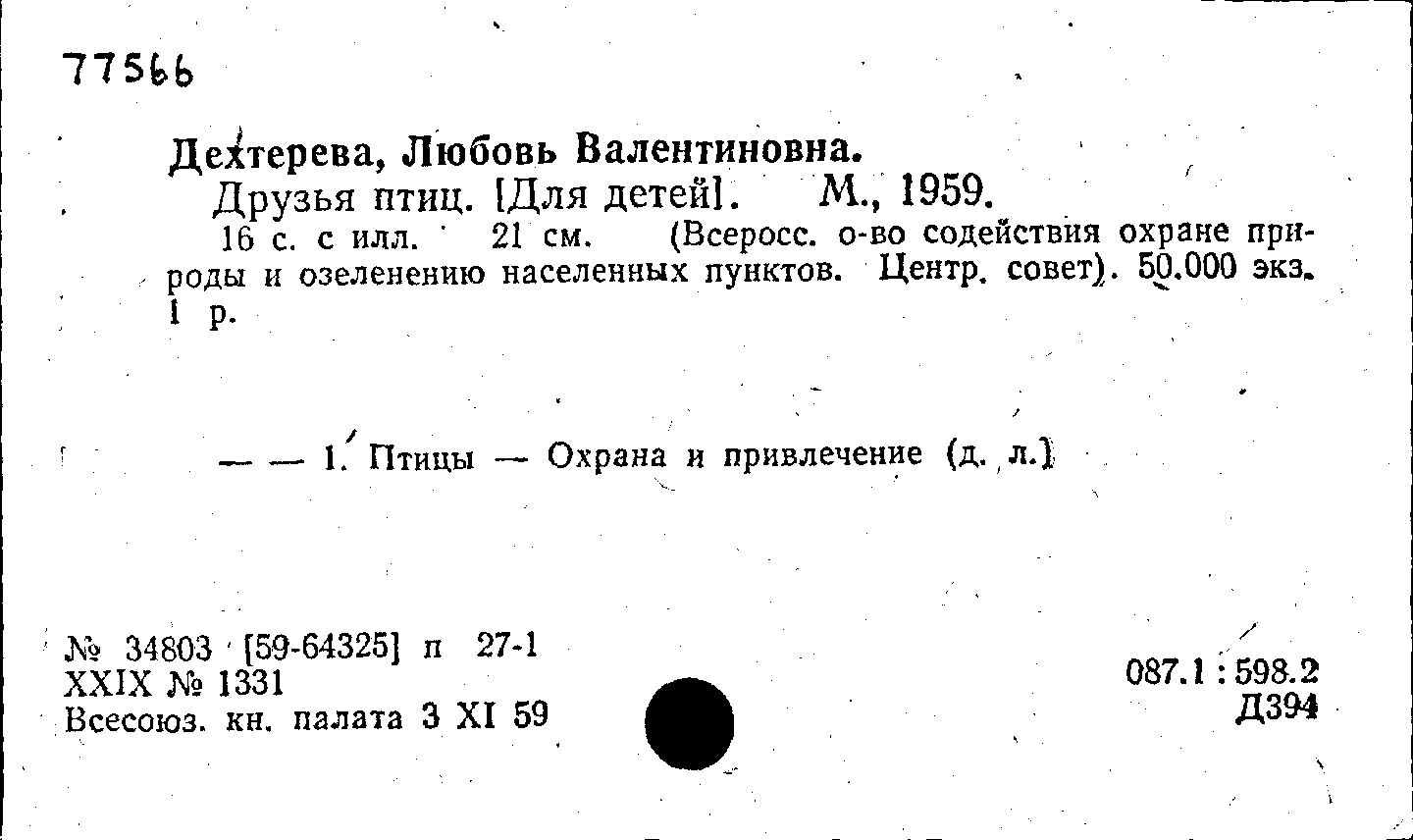 77566

Дехтерева, Любовь Валентиновна.
Друзья птиц. [Для детей]. М., 1959.
16 с. с илл. 21 см. (Всеросс. о-во содействия охране природы и озеленению населенных пунктов. Центр. совет). 50.000 экз. 1 р.

— — 1. Птицы — Охрана и привлечение (д. л.)

№ 34803 [59-64325] п 27-1
XXIX № 1331
Всесоюз. кн. палата 3 XI 59

087.1 : 598.2
Д394